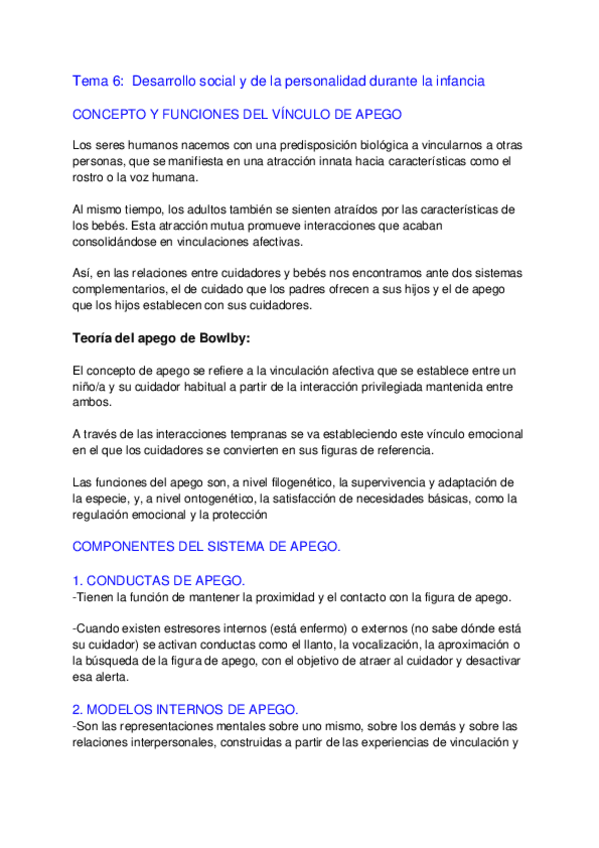 Tema 6: Desarrollo social y de la personalidad durante la infancia

CONCEPTO Y FUNCIONES DEL VÍNCULO DE APEGO

Los seres humanos nacemos con una predisposición biológica a vincularnos a otras personas, que se manifiesta en una atracción innata hacia características como el rostro o la voz humana.

Al mismo tiempo, los adultos también se sienten atraídos por las características de los bebés. Esta atracción mutua promueve interacciones que acaban consolidándose en vinculaciones afectivas.

Así, en las relaciones entre cuidadores y bebés nos encontramos ante dos sistemas complementarios, el de cuidado que los padres ofrecen a sus hijos y el de apego que los hijos establecen con sus cuidadores.

Teoría del apego de Bowlby:

El concepto de apego se refiere a la vinculación afectiva que se establece entre un niño/a y su cuidador habitual a partir de la interacción privilegiada mantenida entre ambos.

A través de las interacciones tempranas se va estableciendo este vínculo emocional en el que los cuidadores se convierten en sus figuras de referencia.

Las funciones del apego son, a nivel filogenético, la supervivencia y adaptación de la especie, y, a nivel ontogenético, la satisfacción de necesidades básicas, como la regulación emocional y la protección

COMPONENTES DEL SISTEMA DE APEGO.

1. CONDUCTAS DE APEGO.
-Tienen la función de mantener la proximidad y el contacto con la figura de apego.

-Cuando existen estresores internos (está enfermo) o externos (no sabe dónde está su cuidador) se activan conductas como el llanto, la vocalización, la aproximación o la búsqueda de la figura de apego, con el objetivo de atraer al cuidador y desactivar esa alerta.

2. MODELOS INTERNOS DE APEGO.
-Son las representaciones mentales sobre uno mismo, sobre los demás y sobre las relaciones interpersonales, construidas a partir de las experiencias de vinculación y